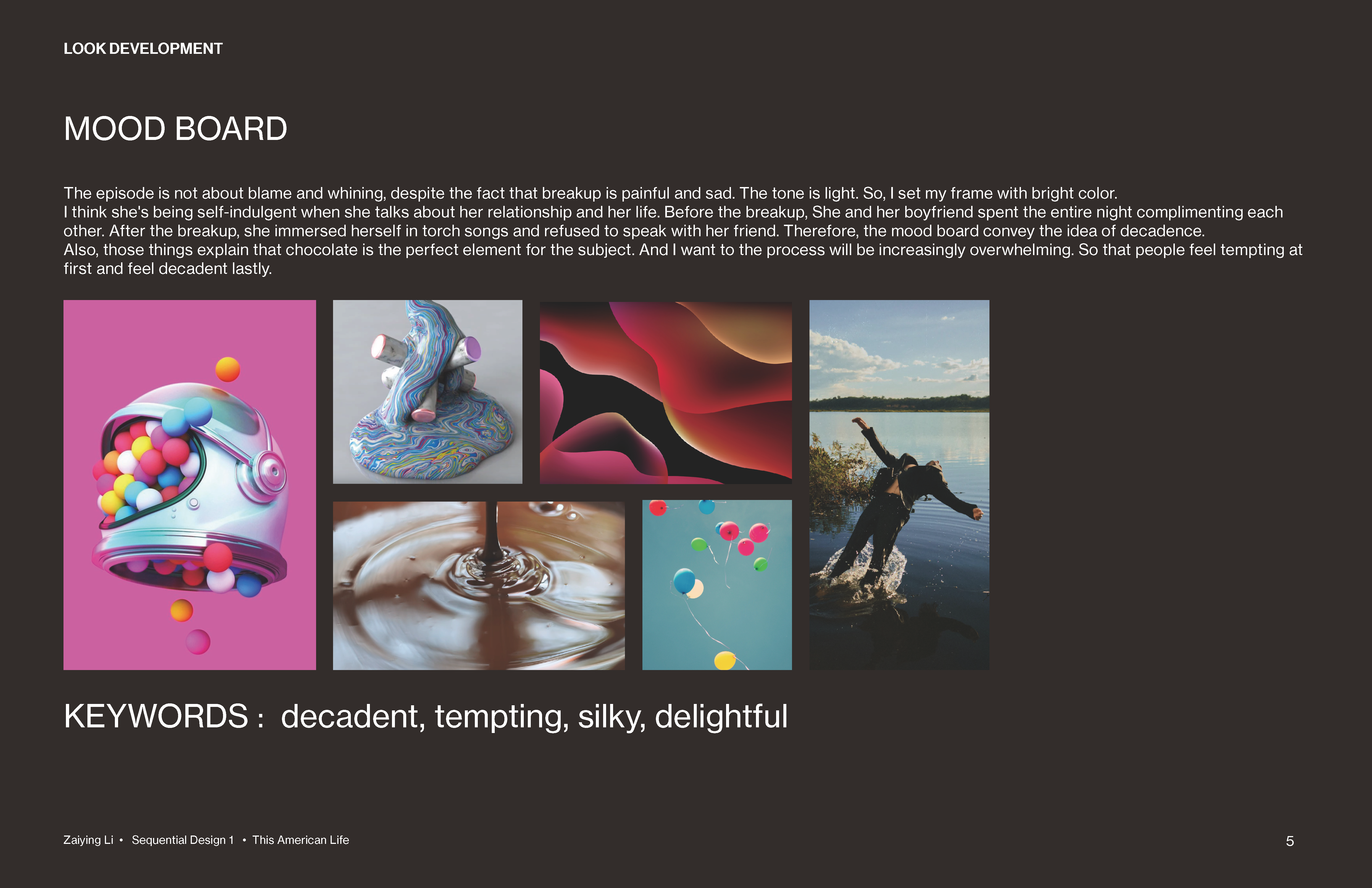 LOOK DEVELOPMENT

MOOD BOARD

The episode is not about blame and whining, despite the fact that breakup is painful and sad. The tone is light. So, I set my frame with bright color.
I think she's being self-indulgent when she talks about her relationship and her life. Before the breakup, She and her boyfriend spent the entire night complimenting each other. After the breakup, she immersed herself in torch songs and refused to speak with her friend. Therefore, the mood board convey the idea of decadence.
Also, those things explain that chocolate is the perfect element for the subject. And I want to the process will be increasingly overwhelming. So that people feel tempting at first and feel decadent lastly.

KEYWORDS : decadent, tempting, silky, delightful

Zaiying Li • Sequential Design 1 • This American Life

5